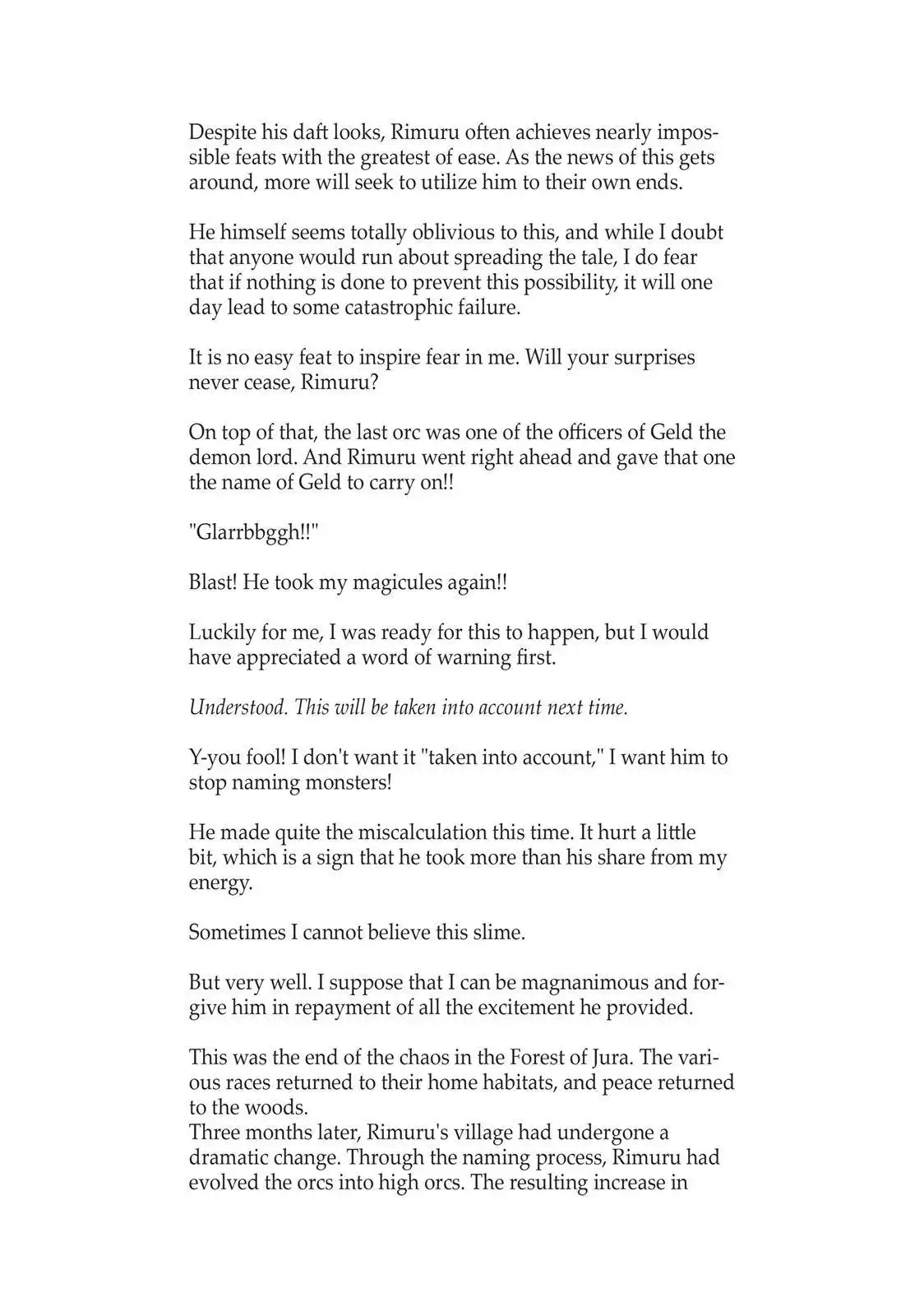 Despite his daft looks, Rimuru often achieves nearly impossible feats with the greatest of ease. As the news of this gets around, more will seek to utilize him to their own ends.

He himself seems totally oblivious to this, and while I doubt that anyone would run about spreading the tale, I do fear that if nothing is done to prevent this possibility, it will one day lead to some catastrophic failure.

It is no easy feat to inspire fear in me. Will your surprises never cease, Rimuru?

On top of that, the last orc was one of the officers of Geld the demon lord. And Rimuru went right ahead and gave that one the name of Geld to carry on!!

"Glarrbbggh!!"

Blast! He took my magicules again!!

Luckily for me, I was ready for this to happen, but I would have appreciated a word of warning first.

Understood. This will be taken into account next time.

Y-you fool! I don't want it "taken into account," I want him to stop naming monsters!

He made quite the miscalculation this time. It hurt a little bit, which is a sign that he took more than his share from my energy.

Sometimes I cannot believe this slime.

But very well. I suppose that I can be magnanimous and forgive him in repayment of all the excitement he provided.

This was the end of the chaos in the Forest of Jura. The various races returned to their home habitats, and peace returned to the woods.
Three months later, Rimuru's village had undergone a dramatic change. Through the naming process, Rimuru had evolved the orcs into high orcs. The resulting increase in